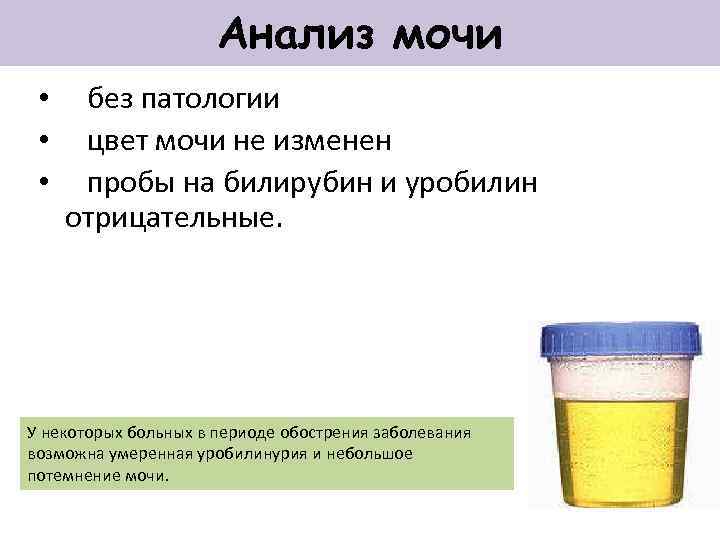 Анализ мочи

• без патологии
• цвет мочи не изменен
• пробы на билирубин и уробилин отрицательные.

У некоторых больных в периоде обострения заболевания возможна умеренная уробилинурия и небольшое потемнение мочи.